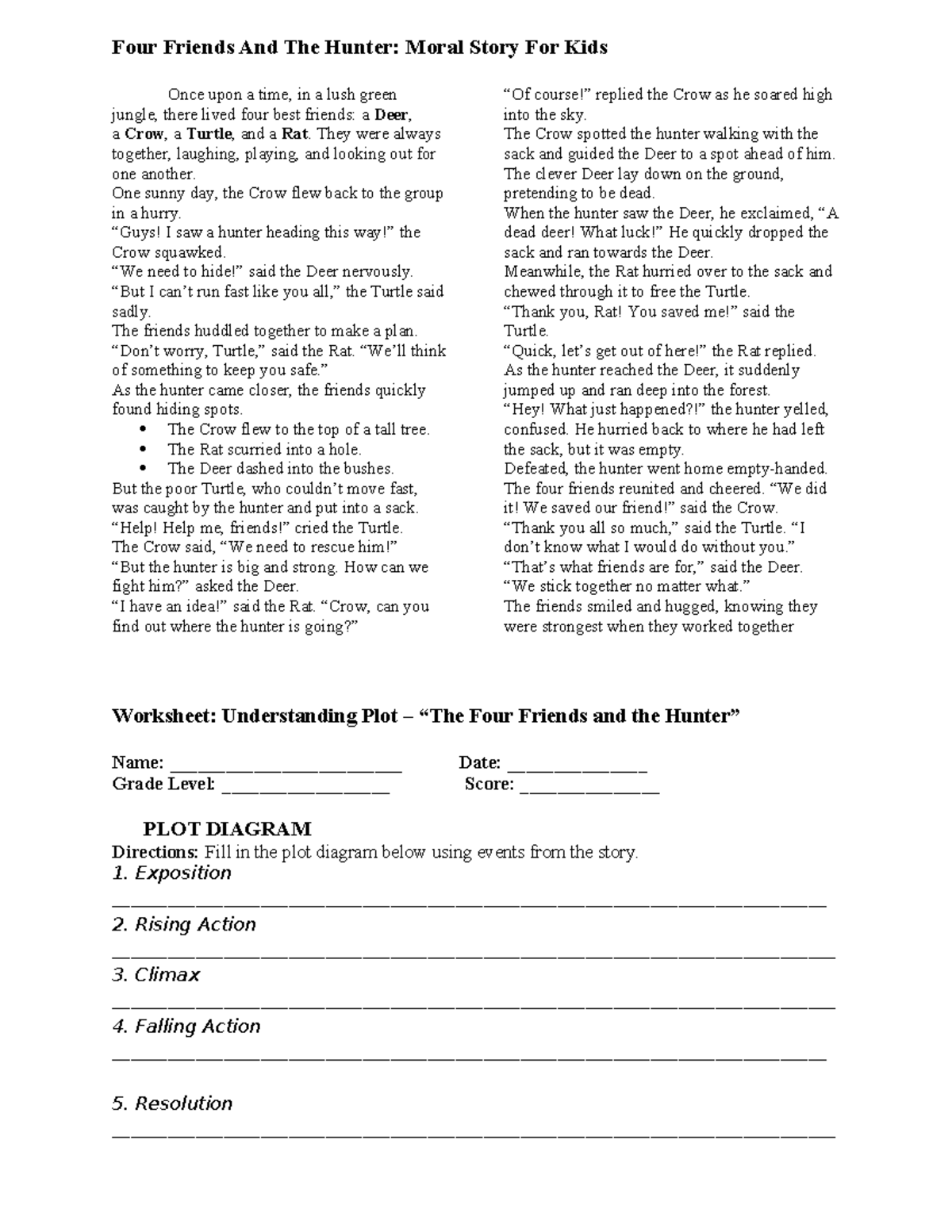 Four Friends And The Hunter: Moral Story For Kids

Once upon a time, in a lush green jungle, there lived four best friends: a Deer, a Crow, a Turtle, and a Rat. They were always together, laughing, playing, and looking out for one another.

One sunny day, the Crow flew back to the group in a hurry.

"Guys! I saw a hunter heading this way!" the Crow squawked.

"We need to hide!" said the Deer nervously.

"But I can't run fast like you all," the Turtle said sadly.

The friends huddled together to make a plan.

"Don't worry, Turtle," said the Rat. "We'll think of something to keep you safe."

As the hunter came closer, the friends quickly found hiding spots.

• The Crow flew to the top of a tall tree.
• The Rat scurried into a hole.
• The Deer dashed into the bushes.

But the poor Turtle, who couldn't move fast, was caught by the hunter and put into a sack.

"Help! Help me, friends!" cried the Turtle.

The Crow said, "We need to rescue him!"

"But the hunter is big and strong. How can we fight him?" asked the Deer.

"I have an idea!" said the Rat. "Crow, can you find out where the hunter is going?"

"Of course!" replied the Crow as he soared high into the sky.

The Crow spotted the hunter walking with the sack and guided the Deer to a spot ahead of him.

The clever Deer lay down on the ground, pretending to be dead.

When the hunter saw the Deer, he exclaimed, "A dead deer! What luck!" He quickly dropped the sack and ran towards the Deer.

Meanwhile, the Rat hurried over to the sack and chewed through it to free the Turtle.

"Thank you, Rat! You saved me!" said the Turtle.

"Quick, let's get out of here!" the Rat replied.

As the hunter reached the Deer, it suddenly jumped up and ran deep into the forest.

"Hey! What just happened?!" the hunter yelled, confused. He hurried back to where he had left the sack, but it was empty.

Defeated, the hunter went home empty-handed.

The four friends reunited and cheered. "We did it! We saved our friend!" said the Crow.

"Thank you all so much," said the Turtle. "I don't know what I would do without you."

"That's what friends are for," said the Deer.

"We stick together no matter what."

The friends smiled and hugged, knowing they were strongest when they worked together

Worksheet: Understanding Plot – "The Four Friends and the Hunter"

Name: ____ Date: ____
Grade Level: ____ Score: ____

PLOT DIAGRAM
Directions: Fill in the plot diagram below using events from the story.
1. Exposition
____
2. Rising Action
____
3. Climax
____
4. Falling Action
____
5. Resolution
____